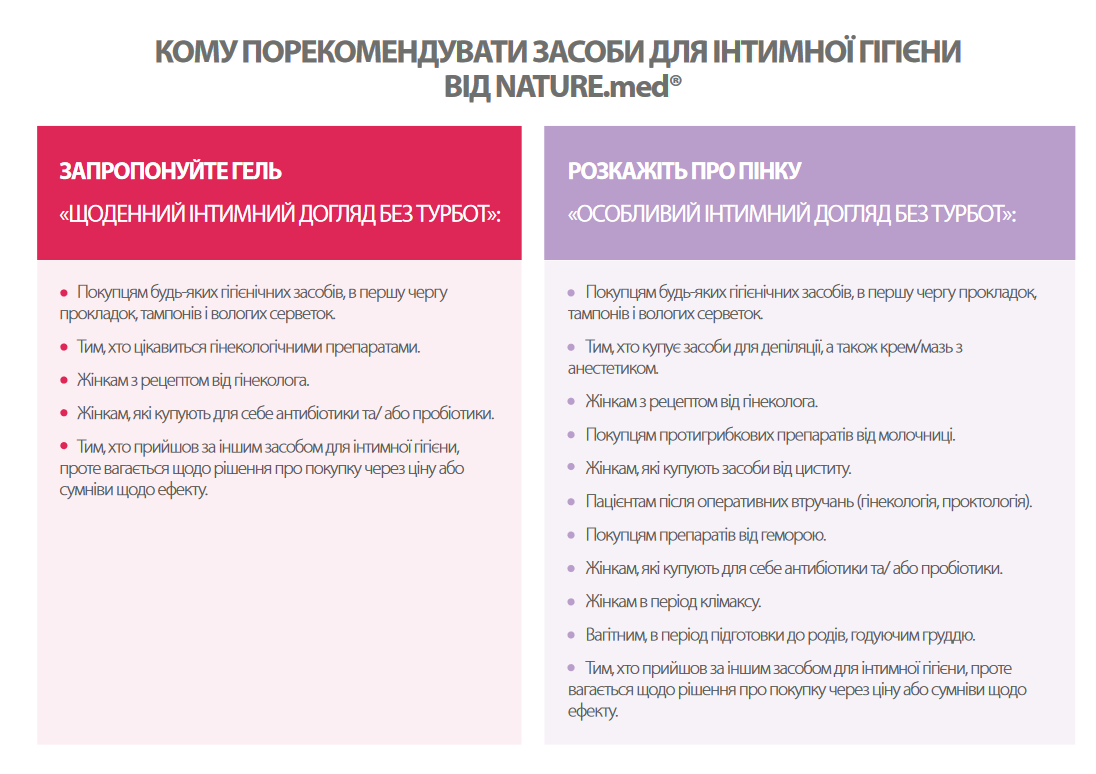 КОМУ ПОРЕКОМЕНДУВАТИ ЗАСОБИ ДЛЯ ІНТИМНОЇ ГІГІЄНИ ВІД NATURE.med®

ЗАПРОПОНУЙТЕ ГЕЛЬ
«ЩОДЕННИЙ ІНТИМНИЙ ДОГЛЯД БЕЗ ТУРБОТ»:

• Покупцям будь-яких гігієнічних засобів, в першу чергу прокладок, тампонів і вологих серветок.
• Тим, хто цікавиться гінекологічними препаратами.
• Жінкам з рецептом від гінеколога.
• Жінкам, які купують для себе антибіотики та/ або пробіотики.
• Тим, хто прийшов за іншим засобом для інтимної гігієни, проте вагається щодо рішення про покупку через ціну або сумніви щодо ефекту.

РОЗКАЖІТЬ ПРО ПІНКУ
«ОСОБЛИВИЙ ІНТИМНИЙ ДОГЛЯД БЕЗ ТУРБОТ»:

• Покупцям будь-яких гігієнічних засобів, в першу чергу прокладок, тампонів і вологих серветок.
• Тим, хто купує засоби для депіляції, а також крем/мазь з анестетиком.
• Жінкам з рецептом від гінеколога.
• Покупцям протигрибкових препаратів від молочниці.
• Жінкам, які купують засоби від циститу.
• Пацієнтам після оперативних втручань (гінекологія, проктологія).
• Покупцям препаратів від геморою.
• Жінкам, які купують для себе антибіотики та/ або пробіотики.
• Жінкам в період клімаксу.
• Вагітним, в період підготовки до родів, годуючим груддю.
• Тим, хто прийшов за іншим засобом для інтимної гігієни, проте вагається щодо рішення про покупку через ціну або сумніви щодо ефекту.